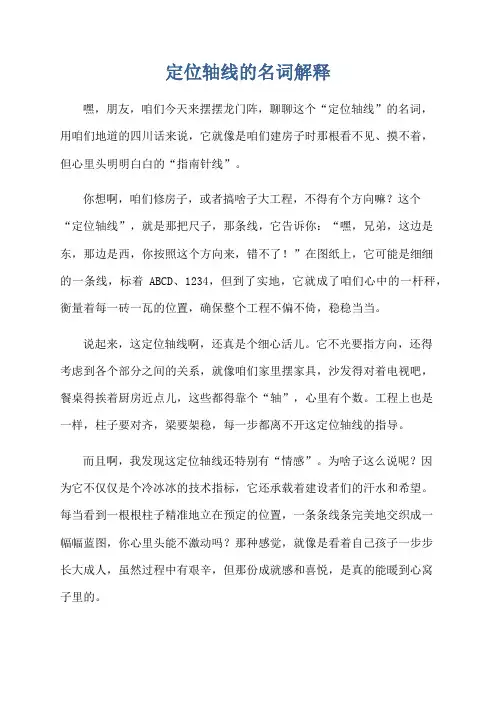 定位轴线的名词解释

嘿，朋友，咱们今天来摆摆龙门阵，聊聊这个“定位轴线”的名词，用咱们地道的四川话来说，它就像是咱们建房子时那根看不见、摸不着，但心里头明明白白的“指南针线”。

你想啊，咱们修房子，或者搞啥子大工程，不得有个方向嘛？这个“定位轴线”，就是那把尺子，那条线，它告诉你：“嘿，兄弟，这边是东，那边是西，你按照这个方向来，错不了！”在图纸上，它可能是细细的一条线，标着 ABCD、1234，但到了实地，它就成了咱们心中的一杆秤，衡量着每一砖一瓦的位置，确保整个工程不偏不倚，稳稳当当。

说起来，这定位轴线啊，还真是个细心活儿。它不光要指方向，还得考虑到各个部分之间的关系，就像咱们家里摆家具，沙发得对着电视吧，餐桌得挨着厨房近点儿，这些都得靠个“轴”，心里有个数。工程上也是一样，柱子要对齐，梁要架稳，每一步都离不开这定位轴线的指导。

而且啊，我发现这定位轴线还特别有“情感”。为啥子这么说呢？因为它不仅仅是个冷冰冰的技术指标，它还承载着建设者们的汗水和希望。每当看到一根根柱子精准地立在预定的位置，一条条线条完美地交织成一幅幅蓝图，你心里头能不激动吗？那种感觉，就像是看着自己孩子一步步长大成人，虽然过程中有艰辛，但那份成就感和喜悦，是真的能暖到心窝子里的。